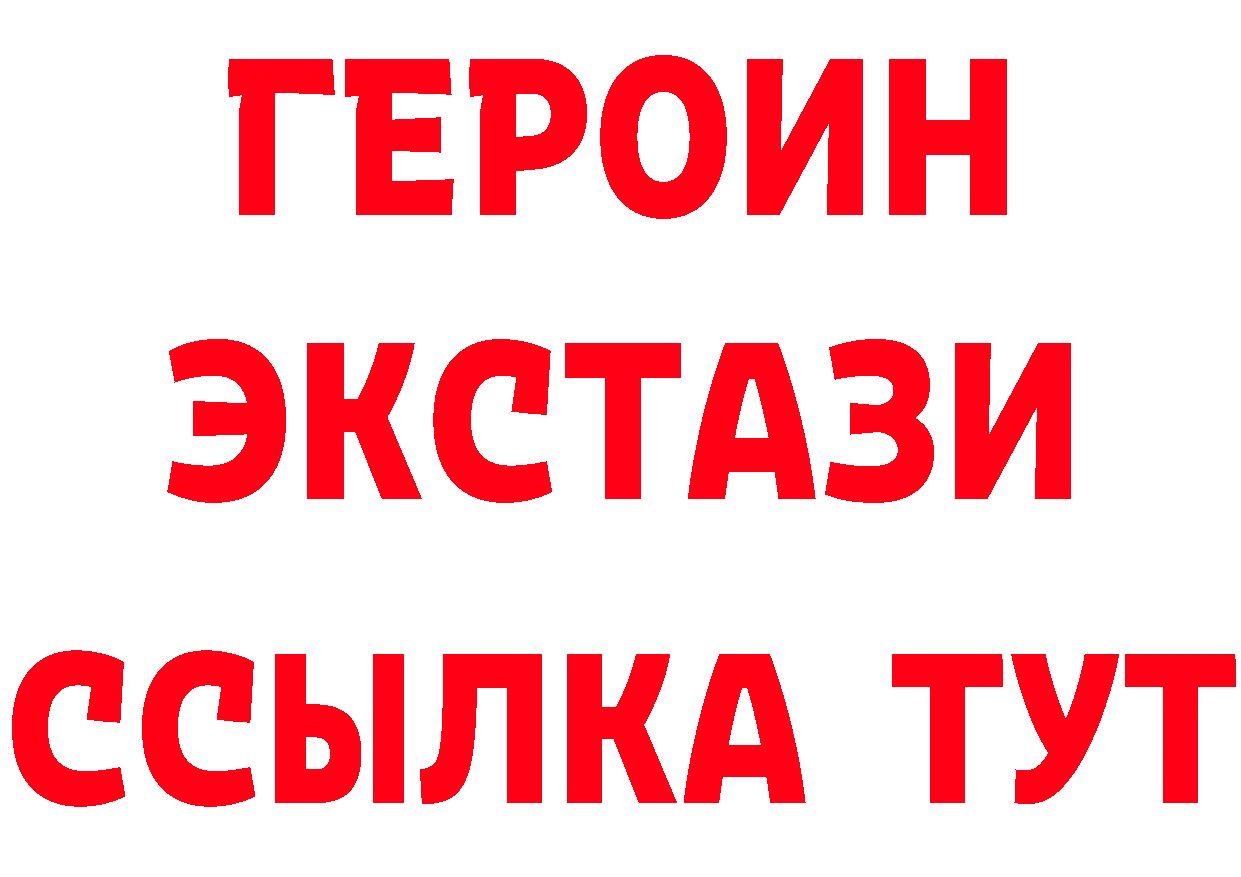 ГЕРОИН
ЭКСТАЗИ
ССЫЛКА ТУТ